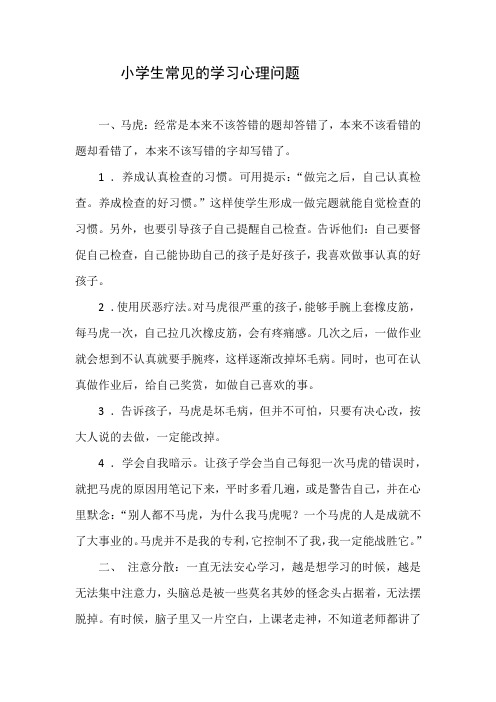 小学生常见的学习心理问题

一、马虎：经常是本来不该答错的题却答错了，本来不该看错的题却看错了，本来不该写错的字却写错了。

1．养成认真检查的习惯。可用提示：“做完之后，自己认真检查。养成检查的好习惯。”这样使学生形成一做完题就能自觉检查的习惯。另外，也要引导孩子自己提醒自己检查。告诉他们：自己要督促自己检查，自己能协助自己的孩子是好孩子，我喜欢做事认真的好孩子。

2．使用厌恶疗法。对马虎很严重的孩子，能够手腕上套橡皮筋，每马虎一次，自己拉几次橡皮筋，会有疼痛感。几次之后，一做作业就会想到不认真就要手腕疼，这样逐渐改掉坏毛病。同时，也可在认真做作业后，给自己奖赏，如做自己喜欢的事。

3．告诉孩子，马虎是坏毛病，但并不可怕，只要有决心改，按大人说的去做，一定能改掉。

4．学会自我暗示。让孩子学会当自己每犯一次马虎的错误时，就把马虎的原因用笔记下来，平时多看几遍，或是警告自己，并在心里默念：“别人都不马虎，为什么我马虎呢？一个马虎的人是成就不了大事业的。马虎并不是我的专利，它控制不了我，我一定能战胜它。”

二、 注意分散：一直无法安心学习，越是想学习的时候，越是无法集中注意力，头脑总是被一些莫名其妙的怪念头占据着，无法摆脱掉。有时候，脑子里又一片空白，上课老走神，不知道老师都讲了